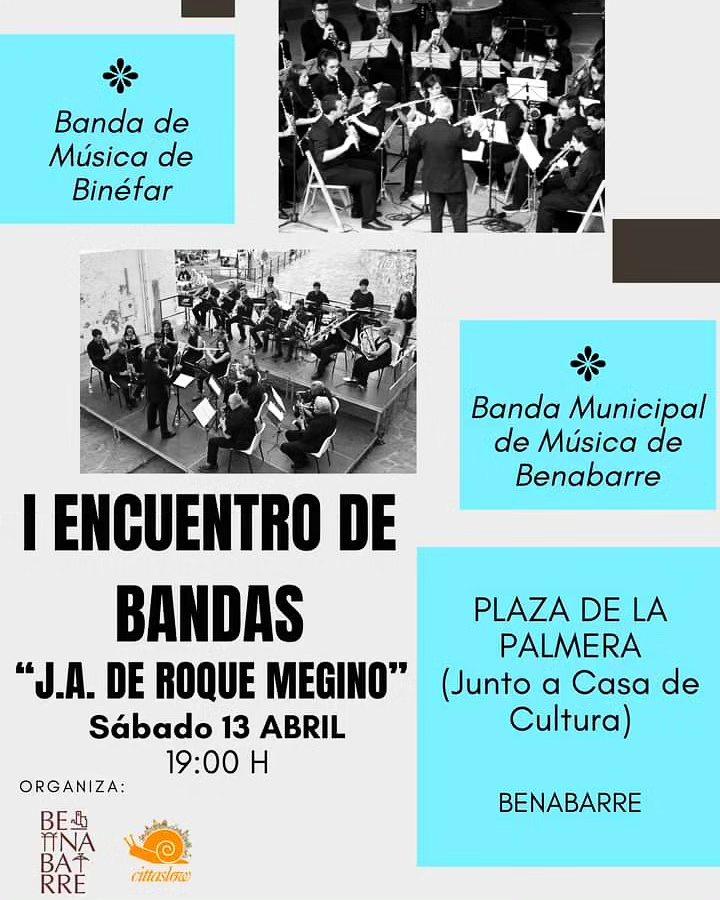 Banda de Música de Binéfar

Banda Municipal de Música de Benabarre

I ENCUENTRO DE BANDAS

"J.A. DE ROQUE MEGINO"

Sábado 13 ABRIL

19:00 H

ORGANIZA:

BE NA BA RRE

cittaslow

PLAZA DE LA PALMERA (Junto a Casa de Cultura)

BENABARRE